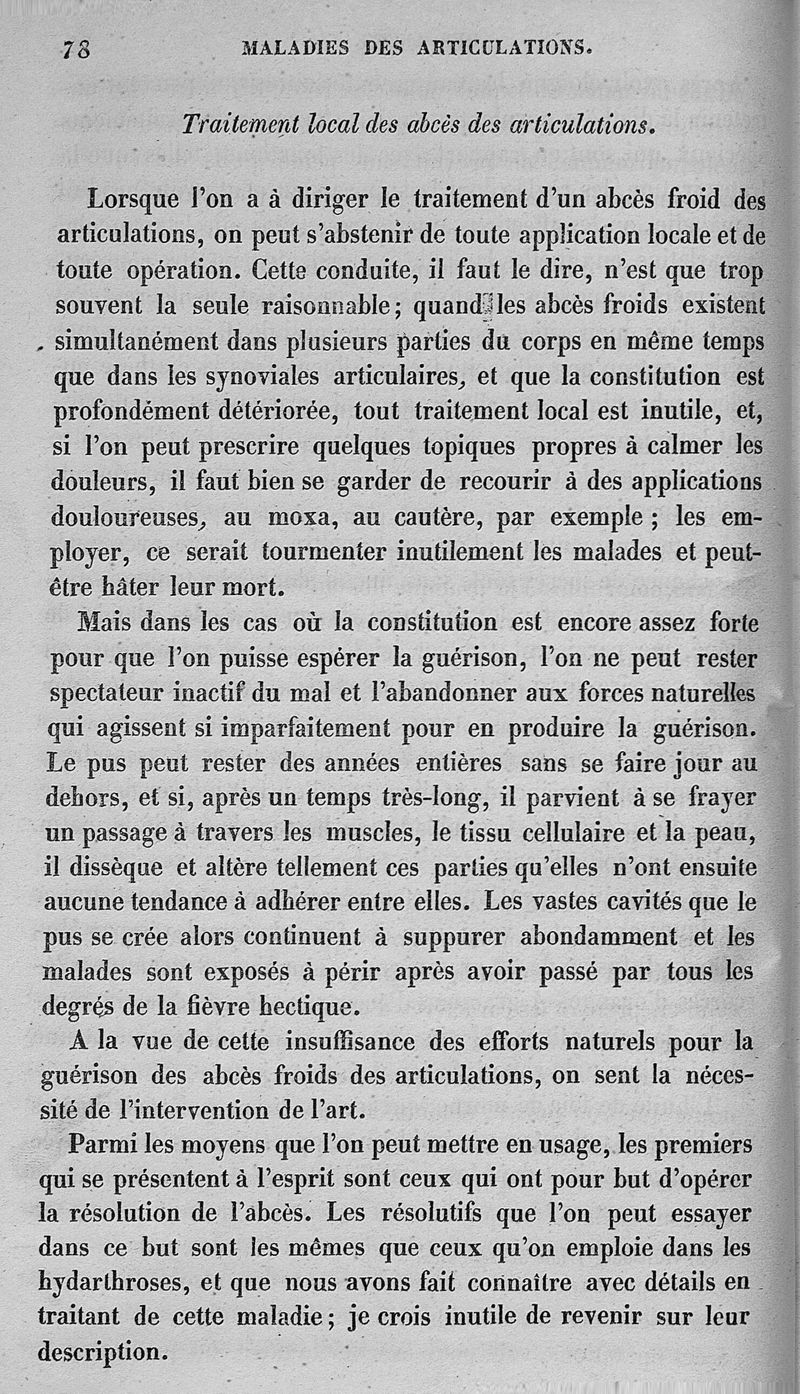 78 MALADIES DES ARTICULATIONS.

Traitement local des abcès des articulations.

Lorsque l'on a à diriger le traitement d'un abcès froid des articulations, on peut s'abstenir de toute application locale et de toute opération. Cette conduite, il faut le dire, n'est que trop souvent la seule raisonnable; quand les abcès froids existent simultanément dans plusieurs parties du corps en même temps que dans les synoviales articulaires, et que la constitution est profondément détériorée, tout traitement local est inutile, et, si l'on peut prescrire quelques topiques propres à calmer les douleurs, il faut bien se garder de recourir à des applications douloureuses, au moxa, au cautère, par exemple; les employer, ce serait tourmenter inutilement les malades et peut-être hâter leur mort.

Mais dans les cas où la constitution est encore assez forte pour que l'on puisse espérer la guérison, l'on ne peut rester spectateur inactif du mal et l'abandonner aux forces naturelles qui agissent si imparfaitement pour en produire la guérison. Le pus peut rester des années entières sans se faire jour au dehors, et si, après un temps très-long, il parvient à se frayer un passage à travers les muscles, le tissu cellulaire et la peau, il dissèque et altère tellement ces parties qu'elles n'ont ensuite aucune tendance à adhérer entre elles. Les vastes cavités que le pus se crée alors continuent à suppurer abondamment et les malades sont exposés à périr après avoir passé par tous les degrés de la fièvre hectique.

A la vue de cette insuffisance des efforts naturels pour la guérison des abcès froids des articulations, on sent la nécessité de l'intervention de l'art.

Parmi les moyens que l'on peut mettre en usage, les premiers qui se présentent à l'esprit sont ceux qui ont pour but d'opérer la résolution de l'abcès. Les résolutifs que l'on peut essayer dans ce but sont les mêmes que ceux qu'on emploie dans les hydarthroses, et que nous avons fait connaître avec détails en traitant de cette maladie; je crois inutile de revenir sur leur description.